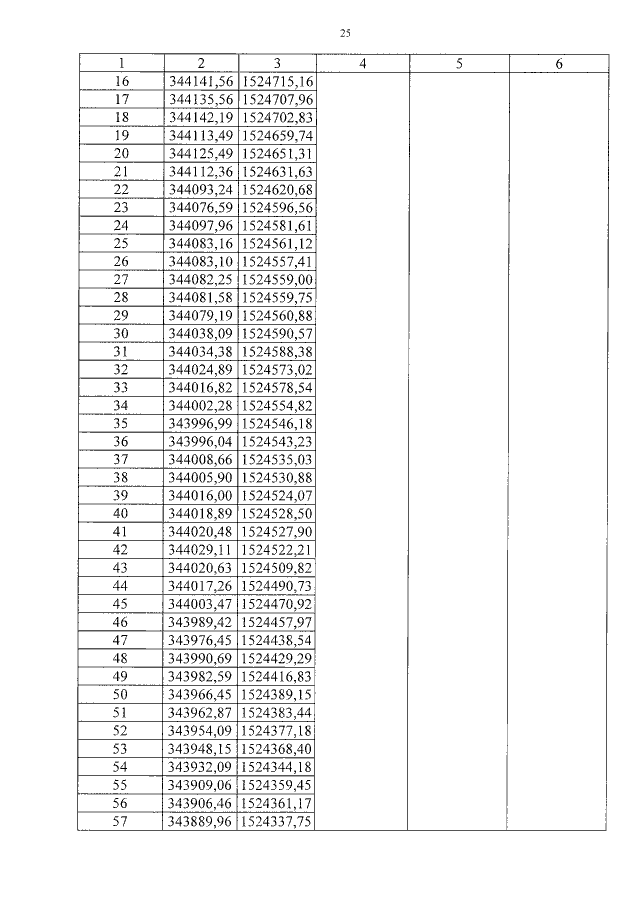 25

| 1 | 2 | 3 | 4 | 5 | 6 |
|---|---|---|---|---|---|
| 16 | 344141,56 | 1524715,16 | | | |
| 17 | 344135,56 | 1524707,96 | | | |
| 18 | 344142,19 | 1524702,83 | | | |
| 19 | 344113,49 | 1524659,74 | | | |
| 20 | 344125,49 | 1524651,31 | | | |
| 21 | 344112,36 | 1524631,63 | | | |
| 22 | 344093,24 | 1524620,68 | | | |
| 23 | 344076,59 | 1524596,56 | | | |
| 24 | 344097,96 | 1524581,61 | | | |
| 25 | 344083,16 | 1524561,12 | | | |
| 26 | 344083,10 | 1524557,41 | | | |
| 27 | 344082,25 | 1524559,00 | | | |
| 28 | 344081,58 | 1524559,75 | | | |
| 29 | 344079,19 | 1524560,88 | | | |
| 30 | 344038,09 | 1524590,57 | | | |
| 31 | 344034,38 | 1524588,38 | | | |
| 32 | 344024,89 | 1524573,02 | | | |
| 33 | 344016,82 | 1524578,54 | | | |
| 34 | 344002,28 | 1524554,82 | | | |
| 35 | 343996,99 | 1524546,18 | | | |
| 36 | 343996,04 | 1524543,23 | | | |
| 37 | 344008,66 | 1524535,03 | | | |
| 38 | 344005,90 | 1524530,88 | | | |
| 39 | 344016,00 | 1524524,07 | | | |
| 40 | 344018,89 | 1524528,50 | | | |
| 41 | 344020,48 | 1524527,90 | | | |
| 42 | 344029,11 | 1524522,21 | | | |
| 43 | 344020,63 | 1524509,82 | | | |
| 44 | 344017,26 | 1524490,73 | | | |
| 45 | 344003,47 | 1524470,92 | | | |
| 46 | 343989,42 | 1524457,97 | | | |
| 47 | 343976,45 | 1524438,54 | | | |
| 48 | 343990,69 | 1524429,29 | | | |
| 49 | 343982,59 | 1524416,83 | | | |
| 50 | 343966,45 | 1524389,15 | | | |
| 51 | 343962,87 | 1524383,44 | | | |
| 52 | 343954,09 | 1524377,18 | | | |
| 53 | 343948,15 | 1524368,40 | | | |
| 54 | 343932,09 | 1524344,18 | | | |
| 55 | 343909,06 | 1524359,45 | | | |
| 56 | 343906,46 | 1524361,17 | | | |
| 57 | 343889,96 | 1524337,75 | | | |